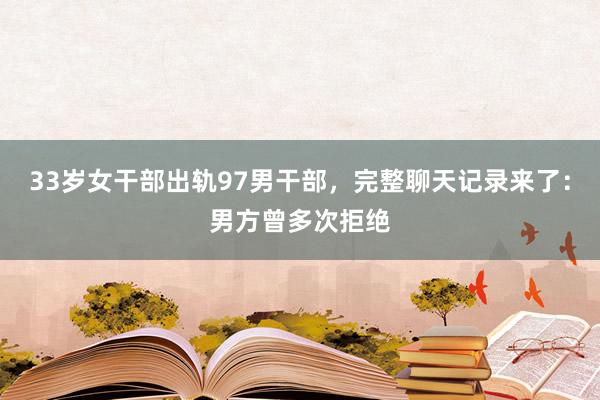 33岁女干部出轨97男干部，完整聊天记录来了：男方曾多次拒绝